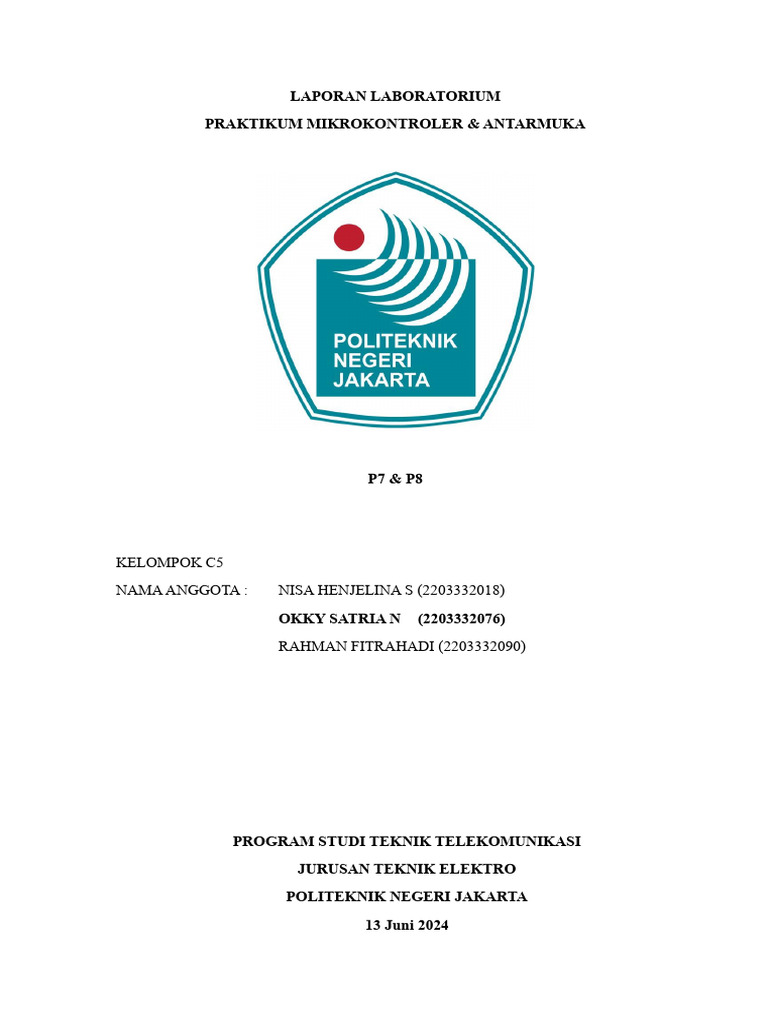 LAPORAN LABORATORIUM
PRAKTIKUM MIKROKONTROLER & ANTARMUKA

POLITEKNIK
NEGERI
JAKARTA

P7 & P8

KELOMPOK C5
NAMA ANGGOTA : NISA HENJELINA S (2203332018)
OKKY SATRIA N (2203332076)
RAHMAN FITRAHADI (2203332090)

PROGRAM STUDI TEKNIK TELEKOMUNIKASI
JURUSAN TEKNIK ELEKTRO
POLITEKNIK NEGERI JAKARTA
13 Juni 2024